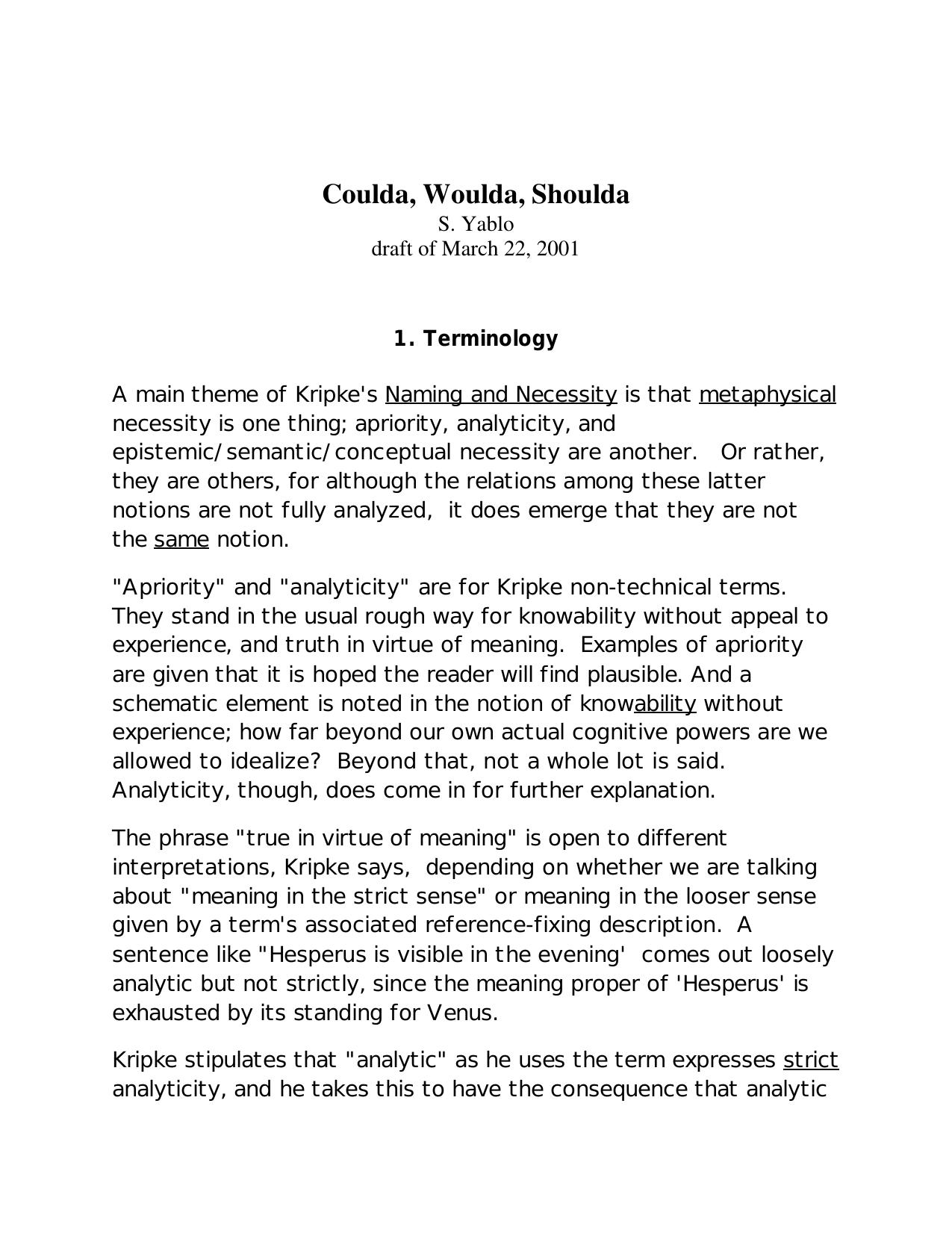 Coulda, Woulda, Shoulda
S. Yablo
draft of March 22, 2001

1. Terminology

A main theme of Kripke's Naming and Necessity is that metaphysical necessity is one thing; apriority, analyticity, and epistemic/semantic/conceptual necessity are another. Or rather, they are others, for although the relations among these latter notions are not fully analyzed, it does emerge that they are not the same notion.

"Apriority" and "analyticity" are for Kripke non-technical terms. They stand in the usual rough way for knowability without appeal to experience, and truth in virtue of meaning. Examples of apriority are given that it is hoped the reader will find plausible. And a schematic element is noted in the notion of knowability without experience; how far beyond our own actual cognitive powers are we allowed to idealize? Beyond that, not a whole lot is said. Analyticity, though, does come in for further explanation.

The phrase "true in virtue of meaning" is open to different interpretations, Kripke says, depending on whether we are talking about "meaning in the strict sense" or meaning in the looser sense given by a term's associated reference-fixing description. A sentence like "Hesperus is visible in the evening' comes out loosely analytic but not strictly, since the meaning proper of 'Hesperus' is exhausted by its standing for Venus.

Kripke stipulates that "analytic" as he uses the term expresses strict analyticity, and he takes this to have the consequence that analytic